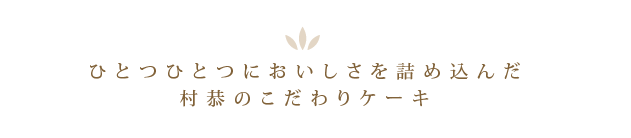 ひとつひとつにおいしさを詰め込んだ
村恭のこだわりケーキ